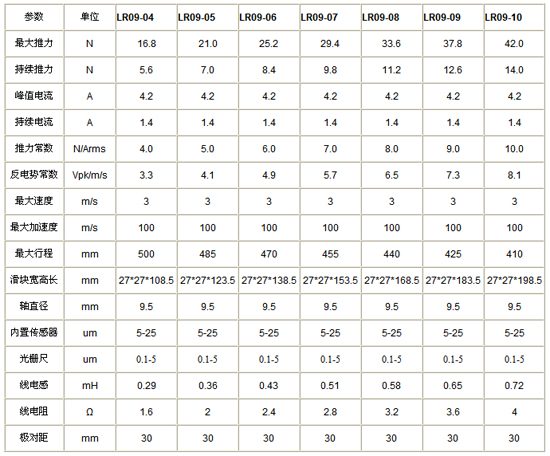 | 参数 | 单位 | LR09-04 | LR09-05 | LR09-06 | LR09-07 | LR09-08 | LR09-09 | LR09-10 |
|---|---|---|---|---|---|---|---|---|
| 最大推力 | N | 16.8 | 21.0 | 25.2 | 29.4 | 33.6 | 37.8 | 42.0 |
| 持续推力 | N | 5.6 | 7.0 | 8.4 | 9.8 | 11.2 | 12.6 | 14.0 |
| 峰值电流 | A | 4.2 | 4.2 | 4.2 | 4.2 | 4.2 | 4.2 | 4.2 |
| 持续电流 | A | 1.4 | 1.4 | 1.4 | 1.4 | 1.4 | 1.4 | 1.4 |
| 推力常数 | N/Arms | 4.0 | 5.0 | 6.0 | 7.0 | 8.0 | 9.0 | 10.0 |
| 反电势常数 | Vpk/m/s | 3.3 | 4.1 | 4.9 | 5.7 | 6.5 | 7.3 | 8.1 |
| 最大速度 | m/s | 3 | 3 | 3 | 3 | 3 | 3 | 3 |
| 最大加速度 | m/s | 100 | 100 | 100 | 100 | 100 | 100 | 100 |
| 最大行程 | mm | 500 | 485 | 470 | 455 | 440 | 425 | 410 |
| 滑块宽高长 | mm | 27*27*108.5 | 27*27*123.5 | 27*27*138.5 | 27*27*153.5 | 27*27*168.5 | 27*27*183.5 | 27*27*198.5 |
| 轴直径 | mm | 9.5 | 9.5 | 9.5 | 9.5 | 9.5 | 9.5 | 9.5 |
| 内置传感器 | um | 5-25 | 5-25 | 5-25 | 5-25 | 5-25 | 5-25 | 5-25 |
| 光栅尺 | um | 0.1-5 | 0.1-5 | 0.1-5 | 0.1-5 | 0.1-5 | 0.1-5 | 0.1-5 |
| 线电感 | mH | 0.29 | 0.36 | 0.43 | 0.51 | 0.58 | 0.65 | 0.72 |
| 线电阻 | Ω | 1.6 | 2 | 2.4 | 2.8 | 3.2 | 3.6 | 4 |
| 极对距 | mm | 30 | 30 | 30 | 30 | 30 | 30 | 30 |